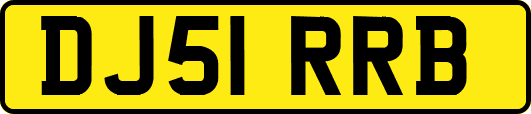 DJ51 RRB